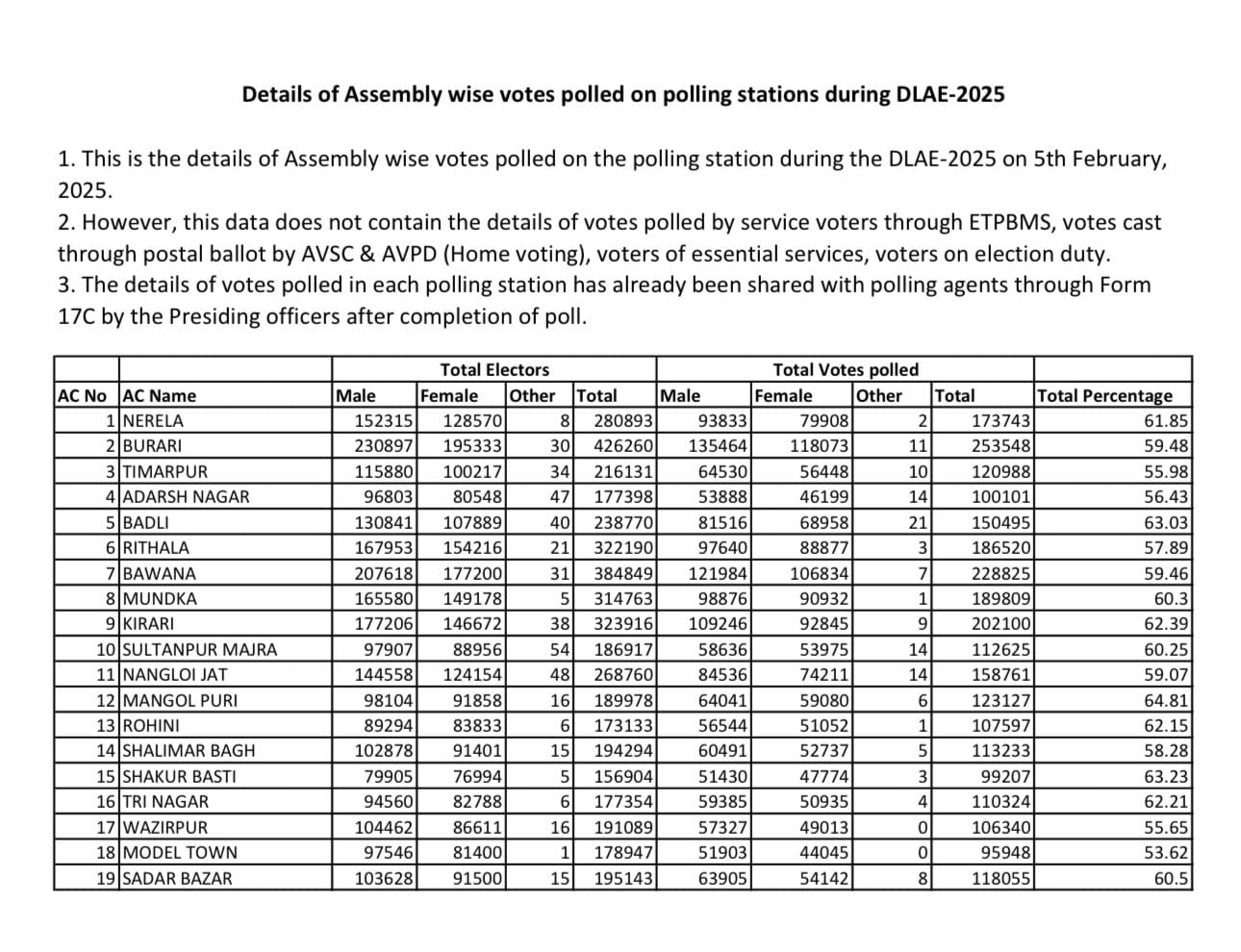 Details of Assembly wise votes polled on polling stations during DLAE-2025

1. This is the details of Assembly wise votes polled on the polling station during the DLAE-2025 on 5th February, 2025.
2. However, this data does not contain the details of votes polled by service voters through ETPBMS, votes cast through postal ballot by AVSC & AVPD (Home voting), voters of essential services, voters on election duty.
3. The details of votes polled in each polling station has already been shared with polling agents through Form 17C by the Presiding officers after completion of poll.

| | | Total Electors | | | | Total Votes polled | | | | |
|---|---|---|---|---|---|---|---|---|---|---|
| AC No | AC Name | Male | Female | Other | Total | Male | Female | Other | Total | Total Percentage |
| 1 | NERELA | 152315 | 128570 | 8 | 280893 | 93833 | 79908 | 2 | 173743 | 61.85 |
| 2 | BURARI | 230897 | 195333 | 30 | 426260 | 135464 | 118073 | 11 | 253548 | 59.48 |
| 3 | TIMARPUR | 115880 | 100217 | 34 | 216131 | 64530 | 56448 | 10 | 120988 | 55.98 |
| 4 | ADARSH NAGAR | 96803 | 80548 | 47 | 177398 | 53888 | 46199 | 14 | 100101 | 56.43 |
| 5 | BADLI | 130841 | 107889 | 40 | 238770 | 81516 | 68958 | 21 | 150495 | 63.03 |
| 6 | RITHALA | 167953 | 154216 | 21 | 322190 | 97640 | 88877 | 3 | 186520 | 57.89 |
| 7 | BAWANA | 207618 | 177200 | 31 | 384849 | 121984 | 106834 | 7 | 228825 | 59.46 |
| 8 | MUNDKA | 165580 | 149178 | 5 | 314763 | 98876 | 90932 | 1 | 189809 | 60.3 |
| 9 | KIRARI | 177206 | 146672 | 38 | 323916 | 109246 | 92845 | 9 | 202100 | 62.39 |
| 10 | SULTANPUR MAJRA | 97907 | 88956 | 54 | 186917 | 58636 | 53975 | 14 | 112625 | 60.25 |
| 11 | NANGLOI JAT | 144558 | 124154 | 48 | 268760 | 84536 | 74211 | 14 | 158761 | 59.07 |
| 12 | MANGOL PURI | 98104 | 91858 | 16 | 189978 | 64041 | 59080 | 6 | 123127 | 64.81 |
| 13 | ROHINI | 89294 | 83833 | 6 | 173133 | 56544 | 51052 | 1 | 107597 | 62.15 |
| 14 | SHALIMAR BAGH | 102878 | 91401 | 15 | 194294 | 60491 | 52737 | 5 | 113233 | 58.28 |
| 15 | SHAKUR BASTI | 79905 | 76994 | 5 | 156904 | 51430 | 47774 | 3 | 99207 | 63.23 |
| 16 | TRI NAGAR | 94560 | 82788 | 6 | 177354 | 59385 | 50935 | 4 | 110324 | 62.21 |
| 17 | WAZIRPUR | 104462 | 86611 | 16 | 191089 | 57327 | 49013 | 0 | 106340 | 55.65 |
| 18 | MODEL TOWN | 97546 | 81400 | 1 | 178947 | 51903 | 44045 | 0 | 95948 | 53.62 |
| 19 | SADAR BAZAR | 103628 | 91500 | 15 | 195143 | 63905 | 54142 | 8 | 118055 | 60.5 |